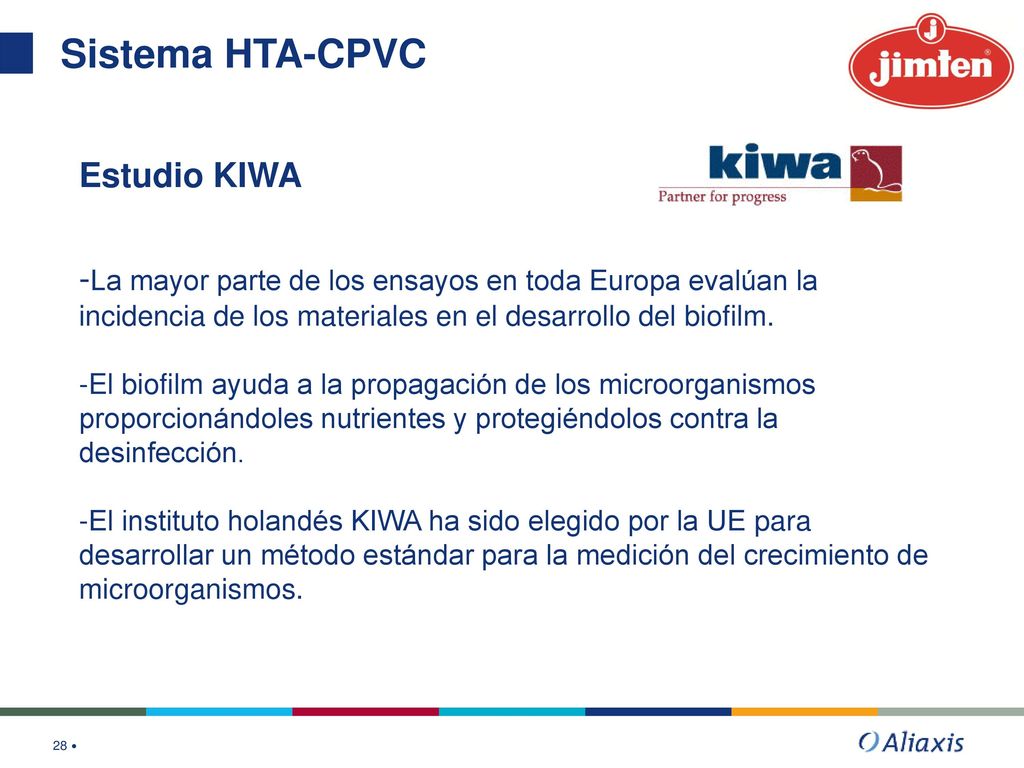 Sistema HTA-CPVC

jimten

Estudio KIWA

kiwa
Partner for progress

-La mayor parte de los ensayos en toda Europa evalúan la incidencia de los materiales en el desarrollo del biofilm.

-El biofilm ayuda a la propagación de los microorganismos proporcionándoles nutrientes y protegiéndolos contra la desinfección.

-El instituto holandés KIWA ha sido elegido por la UE para desarrollar un método estándar para la medición del crecimiento de microorganismos.

28 •

Aliaxis